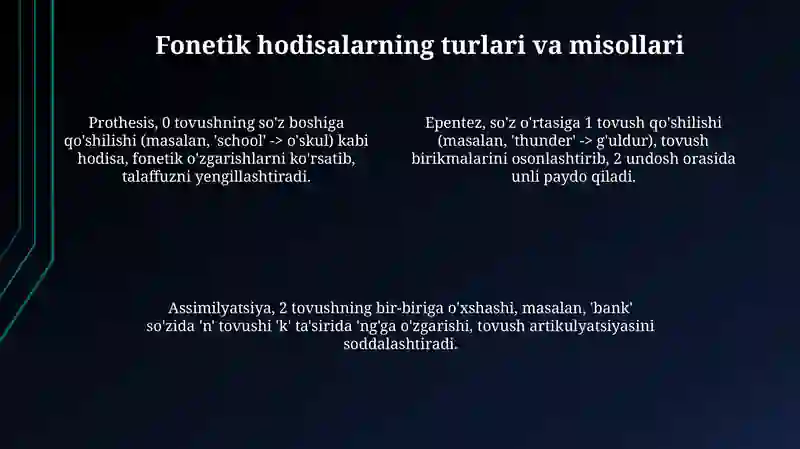 Fonetik hodisalarning turlari va misollari

Prothesis, 0 tovushning so'z boshiga qo'shilishi (masalan, 'school' -> o'skul) kabi hodisa, fonetik o'zgarishlarni ko'rsatib, talaffuzni yengillashtiradi.

Epentez, so'z o'rtasiga 1 tovush qo'shilishi (masalan, 'thunder' -> g'uldur), tovush birikmalarini osonlashtirib, 2 undosh orasida unli paydo qiladi.

Assimilyatsiya, 2 tovushning bir-biriga o'xshashi, masalan, 'bank' so'zida 'n' tovushi 'k' ta'sirida 'ng'ga o'zgarishi, tovush artikulyatsiyasini soddalashtiradi.